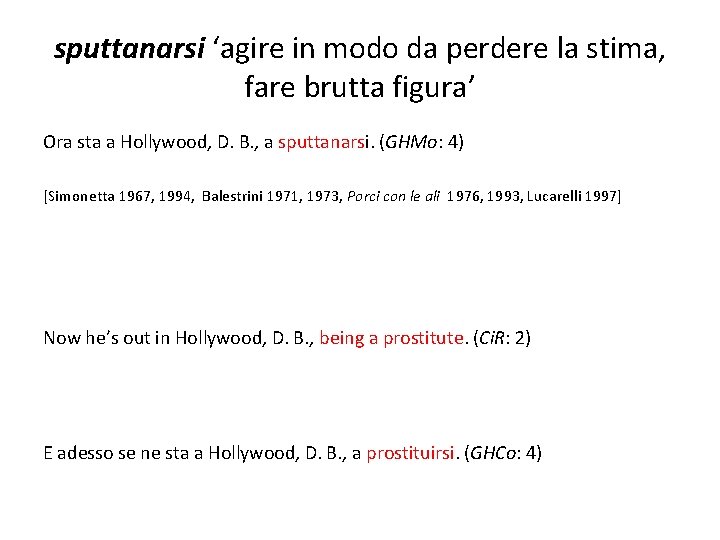 sputtanarsi ‘agire in modo da perdere la stima, fare brutta figura’

Ora sta a Hollywood, D. B., a sputtanarsi. (GHMo: 4)

[Simonetta 1967, 1994, Balestrini 1971, 1973, Porci con le ali 1976, 1993, Lucarelli 1997]

Now he’s out in Hollywood, D. B., being a prostitute. (CiR: 2)

E adesso se ne sta a Hollywood, D. B., a prostituirsi. (GHCo: 4)